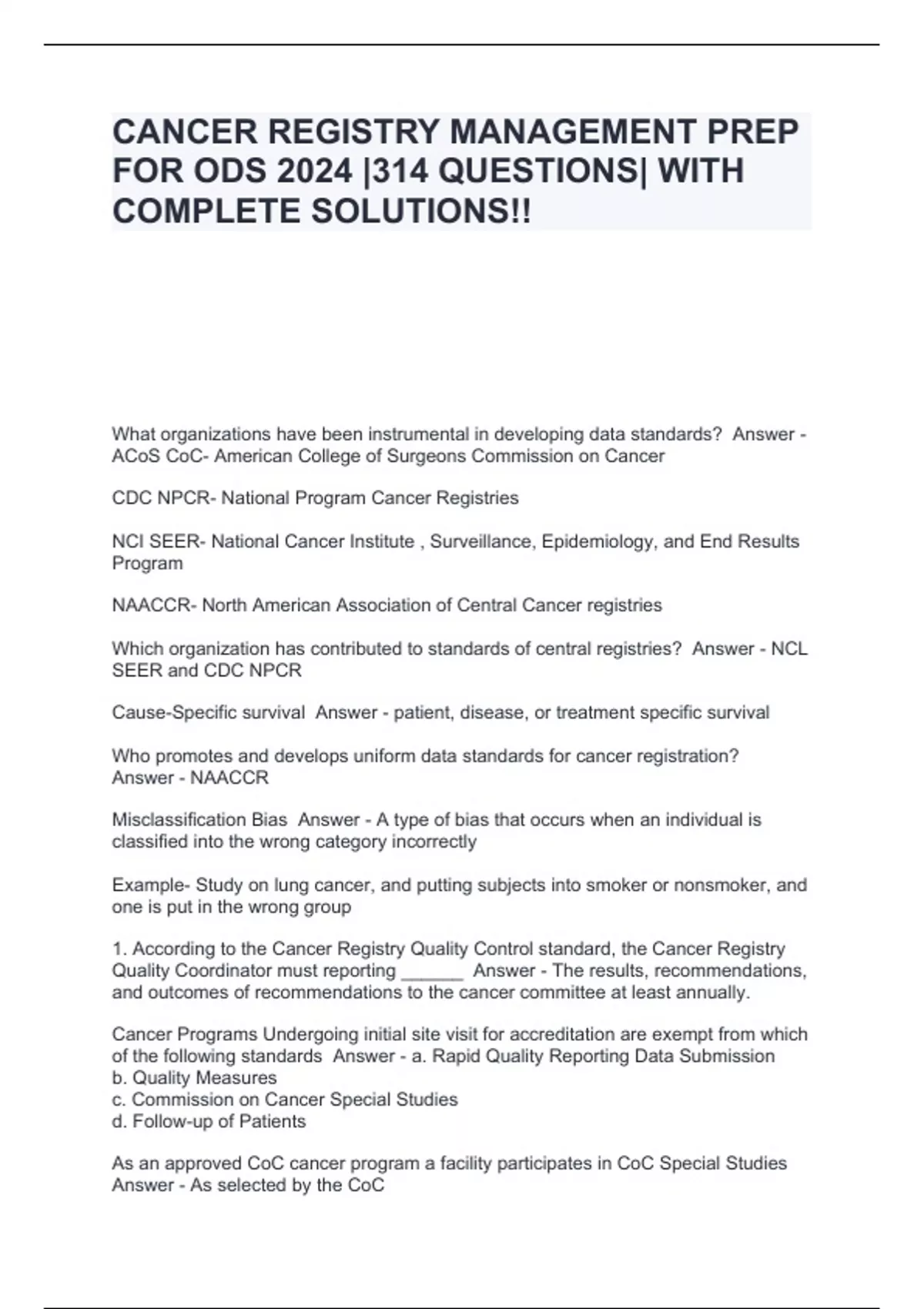 CANCER REGISTRY MANAGEMENT PREP FOR ODS 2024 |314 QUESTIONS| WITH COMPLETE SOLUTIONS!!

What organizations have been instrumental in developing data standards? Answer - ACoS CoC- American College of Surgeons Commission on Cancer

CDC NPCR- National Program Cancer Registries

NCI SEER- National Cancer Institute , Surveillance, Epidemiology, and End Results Program

NAACCR- North American Association of Central Cancer registries

Which organization has contributed to standards of central registries? Answer - NCL SEER and CDC NPCR

Cause-Specific survival Answer - patient, disease, or treatment specific survival

Who promotes and develops uniform data standards for cancer registration? Answer - NAACCR

Misclassification Bias Answer - A type of bias that occurs when an individual is classified into the wrong category incorrectly

Example- Study on lung cancer, and putting subjects into smoker or nonsmoker, and one is put in the wrong group

1. According to the Cancer Registry Quality Control standard, the Cancer Registry Quality Coordinator must reporting ______ Answer - The results, recommendations, and outcomes of recommendations to the cancer committee at least annually.

Cancer Programs Undergoing initial site visit for accreditation are exempt from which of the following standards Answer - a. Rapid Quality Reporting Data Submission
b. Quality Measures
c. Commission on Cancer Special Studies
d. Follow-up of Patients

As an approved CoC cancer program a facility participates in CoC Special Studies Answer - As selected by the CoC